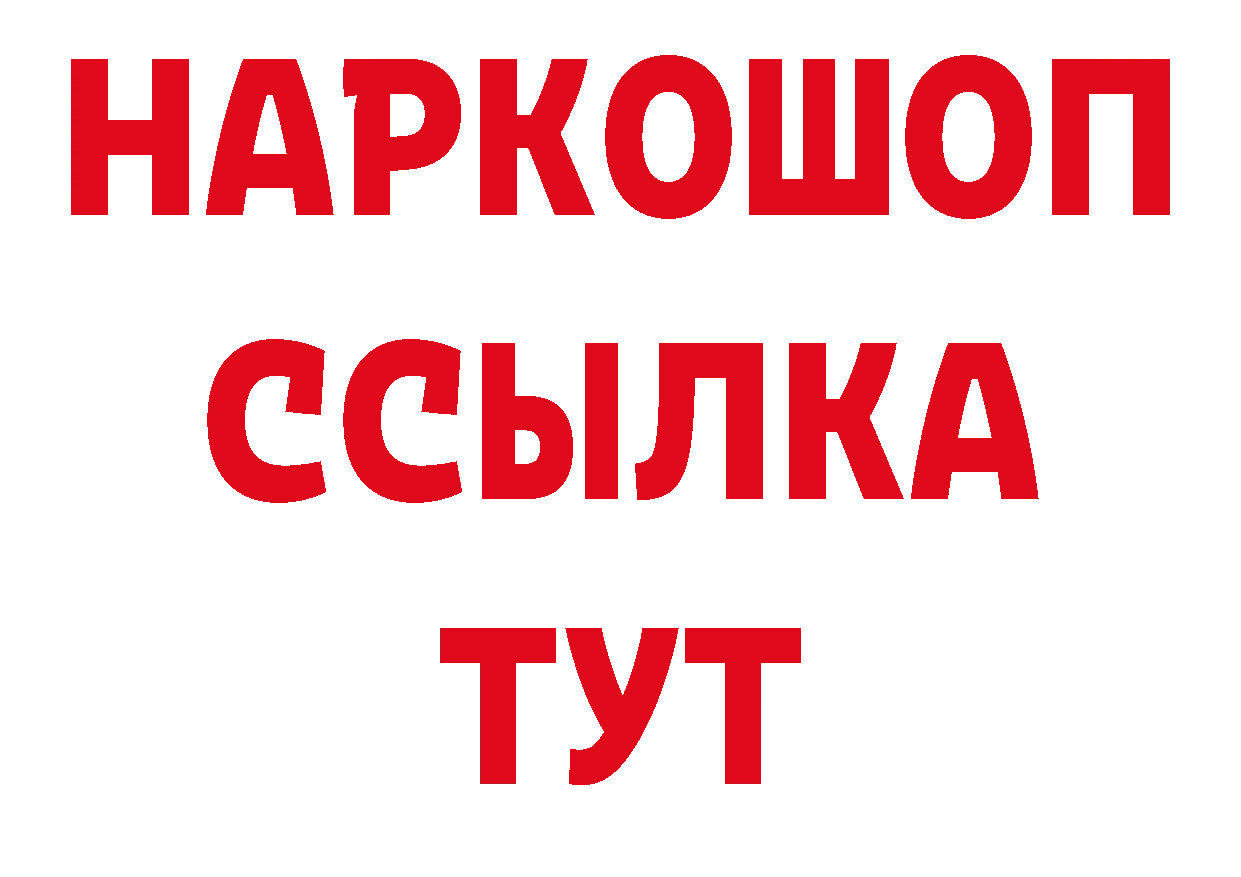 НАРКОШОП
ССЫЛКА
ТУТ